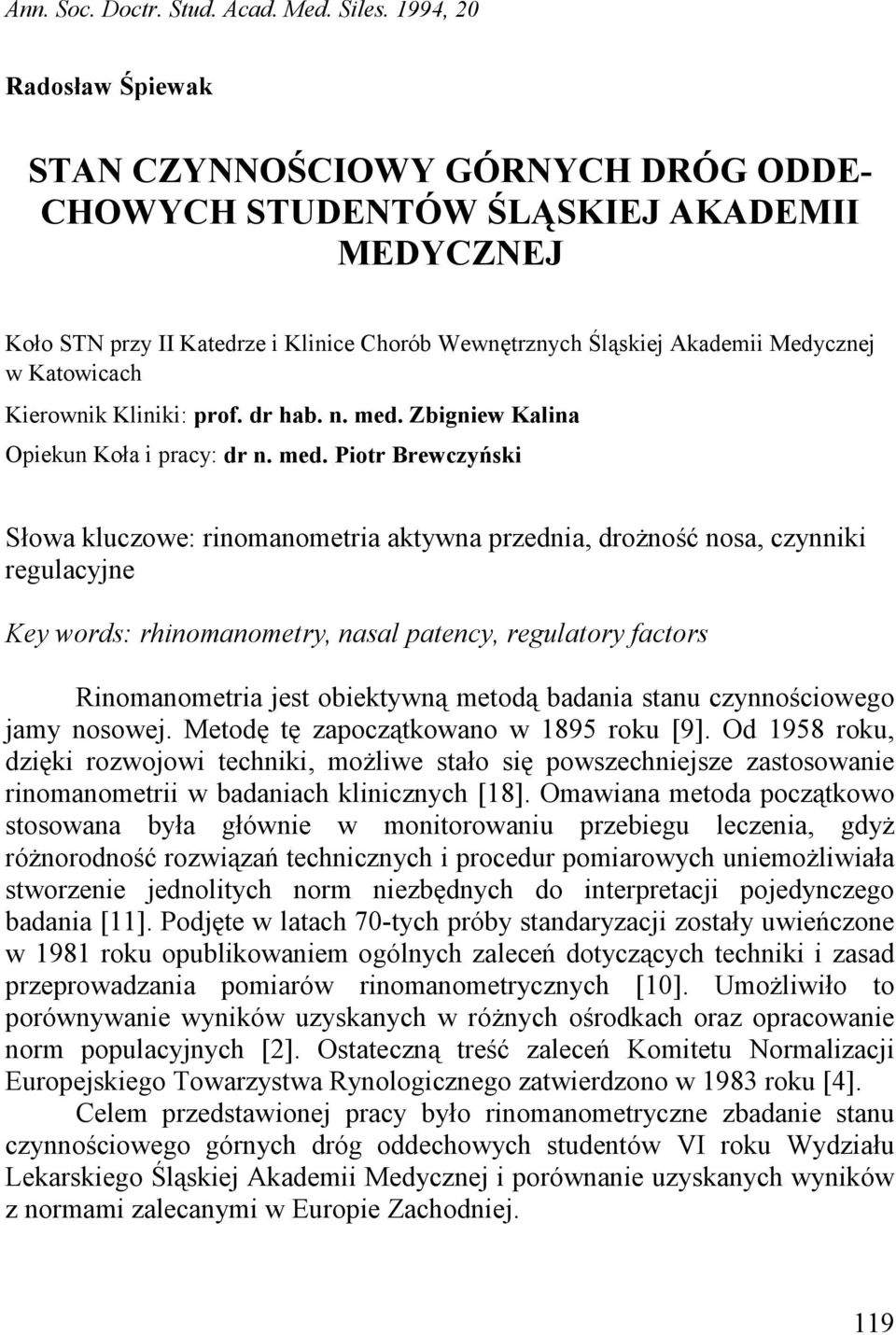 Ann. Soc. Doctr. Stud. Acad. Med. Siles. 1994, 20

Radosław Śpiewak

STAN CZYNNOŚCIOWY GÓRNYCH DRÓG ODDECHOWYCH STUDENTÓW ŚLĄSKIEJ AKADEMII MEDYCZNEJ

Koło STN przy II Katedrze i Klinice Chorób Wewnętrznych Śląskiej Akademii Medycznej w Katowicach

Kierownik Kliniki: prof. dr hab. n. med. Zbigniew Kalina

Opiekun Koła i pracy: dr n. med. Piotr Brewczyński

Słowa kluczowe: rinomanometria aktywna przednia, drożność nosa, czynniki regulacyjne

Key words: rhinomanometry, nasal patency, regulatory factors

Rinomanometria jest obiektywną metodą badania stanu czynnościowego jamy nosowej. Metodę tę zapoczątkowano w 1895 roku [9]. Od 1958 roku, dzięki rozwojowi techniki, możliwe stało się powszechniejsze zastosowanie rinomanometrii w badaniach klinicznych [18]. Omawiana metoda początkowo stosowana była głównie w monitorowaniu przebiegu leczenia, gdyż różnorodność rozwiązań technicznych i procedur pomiarowych uniemożliwiała stworzenie jednolitych norm niezbędnych do interpretacji pojedynczego badania [11]. Podjęte w latach 70-tych próby standaryzacji zostały uwieńczone w 1981 roku opublikowaniem ogólnych zaleceń dotyczących techniki i zasad przeprowadzania pomiarów rinomanometrycznych [10]. Umożliwiło to porównywanie wyników uzyskanych w różnych ośrodkach oraz opracowanie norm populacyjnych [2]. Ostateczną treść zaleceń Komitetu Normalizacji Europejskiego Towarzystwa Rynologicznego zatwierdzono w 1983 roku [4].

Celem przedstawionej pracy było rinomanometryczne zbadanie stanu czynnościowego górnych dróg oddechowych studentów VI roku Wydziału Lekarskiego Śląskiej Akademii Medycznej i porównanie uzyskanych wyników z normami zalecanymi w Europie Zachodniej.

119